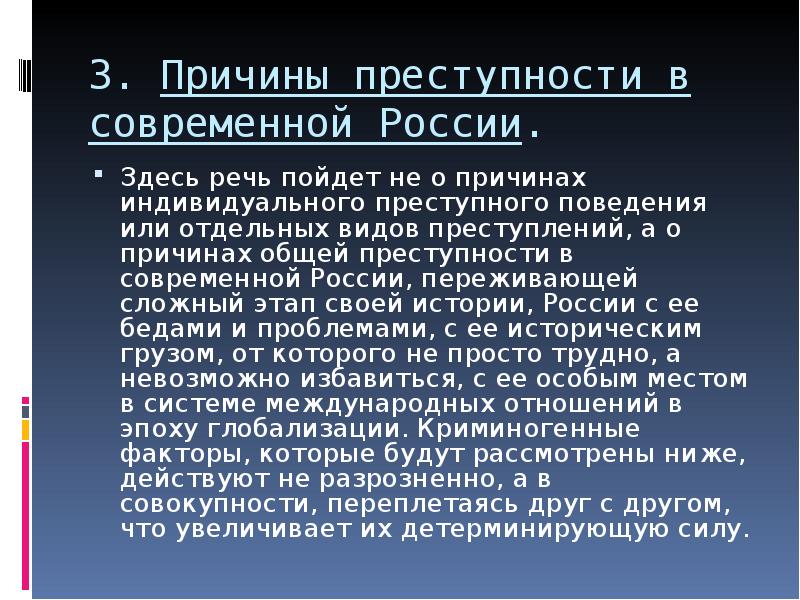 3. Причины преступности в современной России.

Здесь речь пойдет не о причинах индивидуального преступного поведения или отдельных видов преступлений, а о причинах общей преступности в современной России, переживающей сложный этап своей истории, России с ее бедами и проблемами, с ее историческим грузом, от которого не просто трудно, а невозможно избавиться, с ее особым местом в системе международных отношений в эпоху глобализации. Криминогенные факторы, которые будут рассмотрены ниже, действуют не разрозненно, а в совокупности, переплетаясь друг с другом, что увеличивает их детерминирующую силу.